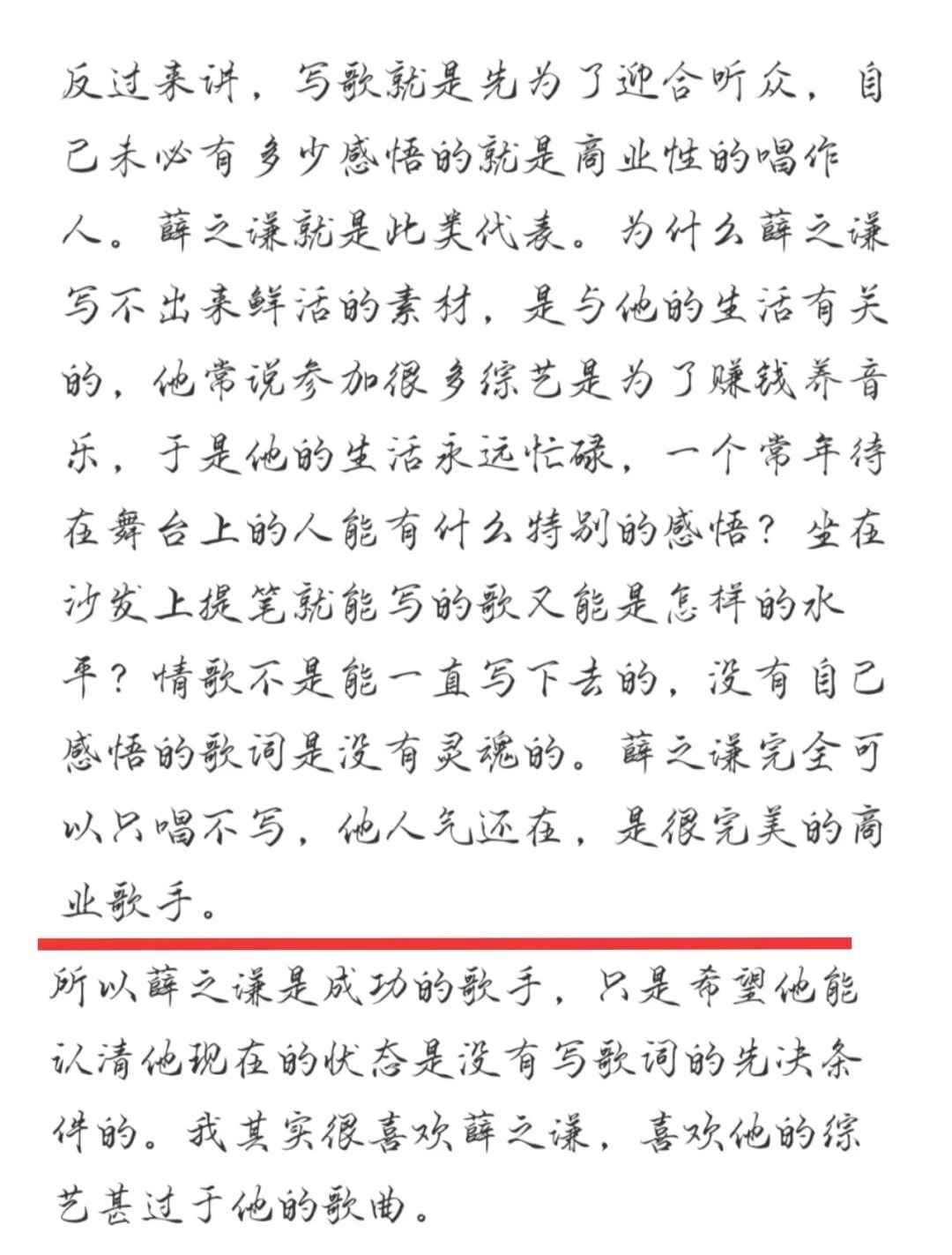 反过来讲，写歌就是先为了迎合听众，自己未必有多少感悟的就是商业性的唱作人。薛之谦就是此类代表。为什么薛之谦写不出来鲜活的素材，是与他的生活有关的，他常说参加很多综艺是为了赚钱养音乐，于是他的生活永远忙碌，一个常年待在舞台上的人能有什么特别的感悟？坐在沙发上提笔就能写的歌又能是怎样的水平？情歌不是能一直写下去的，没有自己感悟的歌词是没有灵魂的。薛之谦完全可以只唱不写，他人气还在，是很完美的商业歌手。

所以薛之谦是成功的歌手，只是希望他能认清他现在的状态是没有写歌词的先决条件的。我其实很喜欢薛之谦，喜欢他的综艺甚过于他的歌曲。